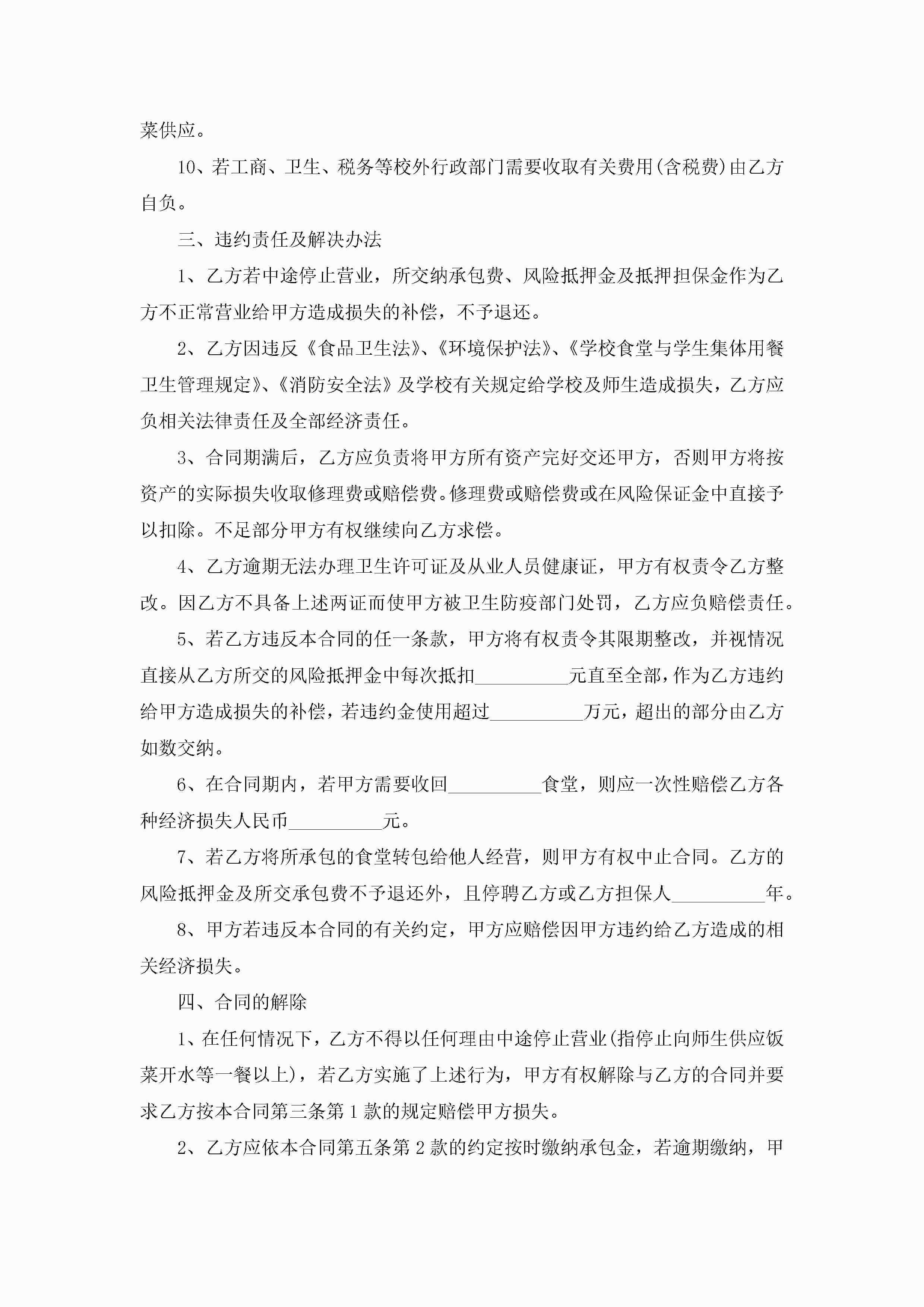 菜供应。

10、若工商、卫生、税务等校外行政部门需要收取有关费用(含税费)由乙方自负。

三、违约责任及解决办法

1、乙方若中途停止营业，所交纳承包费、风险抵押金及抵押担保金作为乙方不正常营业给甲方造成损失的补偿，不予退还。

2、乙方因违反《食品卫生法》、《环境保护法》、《学校食堂与学生集体用餐卫生管理规定》、《消防安全法》及学校有关规定给学校及师生造成损失，乙方应负相关法律责任及全部经济责任。

3、合同期满后，乙方应负责将甲方所有资产完好交还甲方，否则甲方将按资产的实际损失收取修理费或赔偿费。修理费或赔偿费或在风险保证金中直接予以扣除。不足部分甲方有权继续向乙方求偿。

4、乙方逾期无法办理卫生许可证及从业人员健康证，甲方有权责令乙方整改。因乙方不具备上述两证而使甲方被卫生防疫部门处罚，乙方应负赔偿责任。

5、若乙方违反本合同的任一条款，甲方将有权责令其限期整改，并视情况直接从乙方所交的风险抵押金中每次抵扣__________元直至全部，作为乙方违约给甲方造成损失的补偿，若违约金使用超过__________万元，超出的部分由乙方如数交纳。

6、在合同期内，若甲方需要收回__________食堂，则应一次性赔偿乙方各种经济损失人民币__________元。

7、若乙方将所承包的食堂转包给他人经营，则甲方有权中止合同。乙方的风险抵押金及所交承包费不予退还外，且停聘乙方或乙方担保人__________年。

8、甲方若违反本合同的有关约定，甲方应赔偿因甲方违约给乙方造成的相关经济损失。

四、合同的解除

1、在任何情况下，乙方不得以任何理由中途停止营业(指停止向师生供应饭菜开水等一餐以上)，若乙方实施了上述行为，甲方有权解除与乙方的合同并要求乙方按本合同第三条第1款的规定赔偿甲方损失。

2、乙方应依本合同第五条第2款的约定按时缴纳承包金，若逾期缴纳，甲